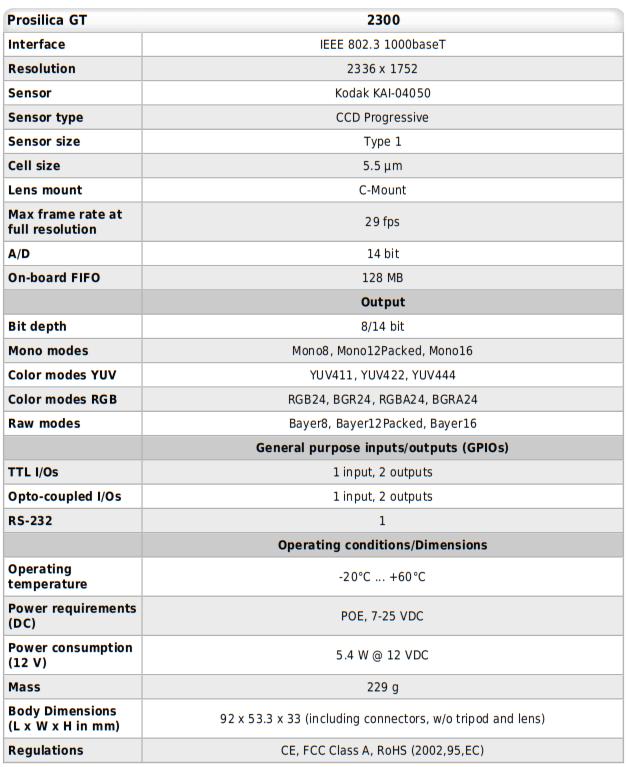 | Prosilica GT | 2300 |
|---|---|
| Interface | IEEE 802.3 1000baseT |
| Resolution | 2336 x 1752 |
| Sensor | Kodak KAI-04050 |
| Sensor type | CCD Progressive |
| Sensor size | Type 1 |
| Cell size | 5.5 µm |
| Lens mount | C-Mount |
| Max frame rate at full resolution | 29 fps |
| A/D | 14 bit |
| On-board FIFO | 128 MB |
| | Output |
| Bit depth | 8/14 bit |
| Mono modes | Mono8, Mono12Packed, Mono16 |
| Color modes YUV | YUV411, YUV422, YUV444 |
| Color modes RGB | RGB24, BGR24, RGBA24, BGRA24 |
| Raw modes | Bayer8, Bayer12Packed, Bayer16 |
| | General purpose inputs/outputs (GPIOs) |
| TTL I/Os | 1 input, 2 outputs |
| Opto-coupled I/Os | 1 input, 2 outputs |
| RS-232 | 1 |
| | Operating conditions/Dimensions |
| Operating temperature | -20°C ... +60°C |
| Power requirements (DC) | POE, 7-25 VDC |
| Power consumption (12 V) | 5.4 W @ 12 VDC |
| Mass | 229 g |
| Body Dimensions (L x W x H in mm) | 92 x 53.3 x 33 (including connectors, w/o tripod and lens) |
| Regulations | CE, FCC Class A, RoHS (2002,95,EC) |